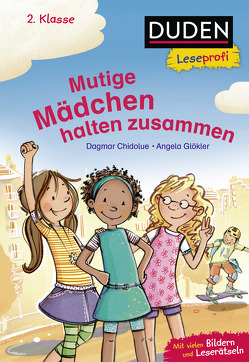 2. Klasse

DUDEN

Leseprofi

Mutige Mädchen halten zusammen

Dagmar Chidolue • Angela Glökler

13

Mit vielen Bildern und Leserätseln